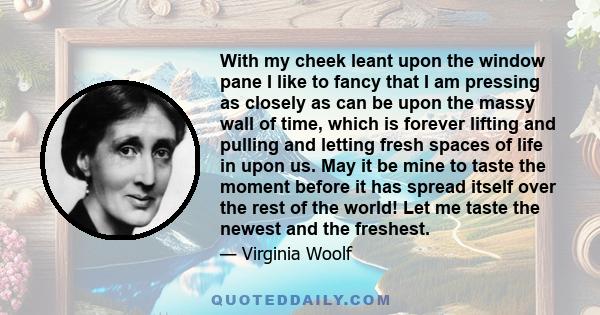 With my cheek leant upon the window pane I like to fancy that I am pressing as closely as can be upon the massy wall of time, which is forever lifting and pulling and letting fresh spaces of life in upon us. May it be mine to taste the moment before it has spread itself over the rest of the world! Let me taste the newest and the freshest.

— Virginia Woolf

QUOTEDDAILY.COM